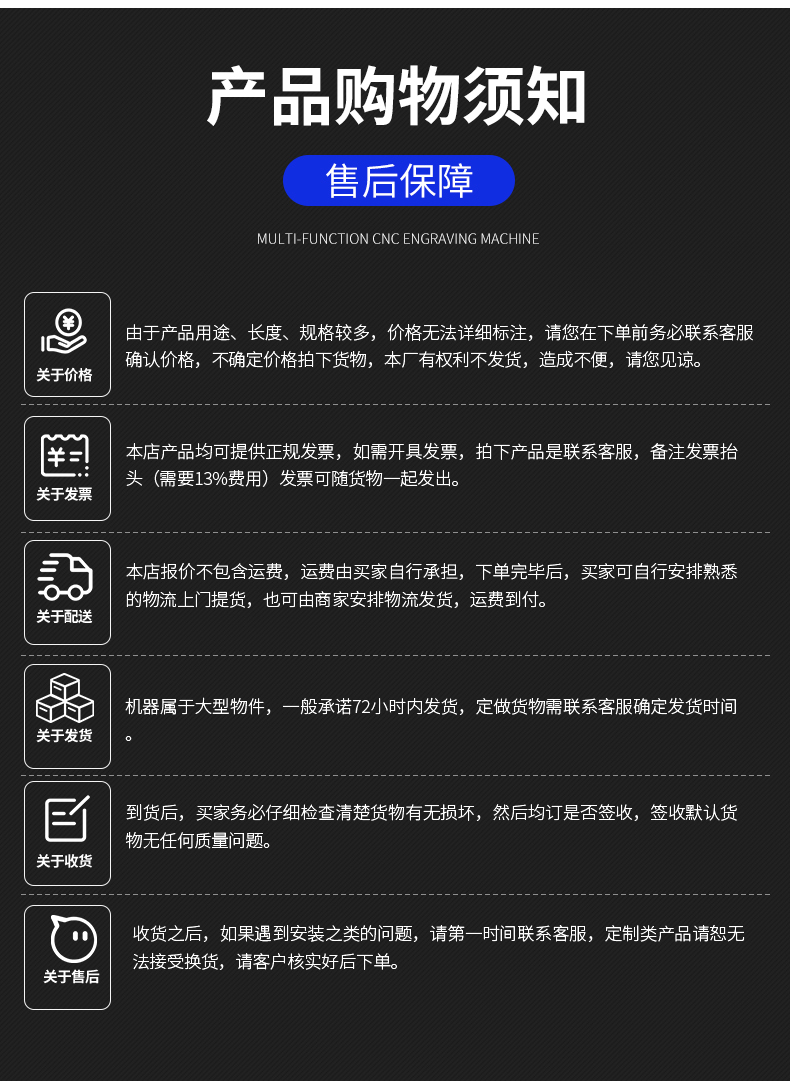 产品购物须知

售后保障

MULTI-FUNCTION CNC ENGRAVING MACHINE

关于价格

由于产品用途、长度、规格较多，价格无法详细标注，请您在下单前务必联系客服确认价格，不确定价格拍下货物，本厂有权利不发货，造成不便，请您见谅。

关于发票

本店产品均可提供正规发票，如需开具发票，拍下产品是联系客服，备注发票抬头（需要13%费用）发票可随货物一起发出。

关于配送

本店报价不包含运费，运费由买家自行承担，下单完毕后，买家可自行安排熟悉的物流上门提货，也可由商家安排物流发货，运费到付。

关于发货

机器属于大型物件，一般承诺72小时内发货，定做货物需联系客服确定发货时间。

关于收货

到货后，买家务必仔细检查清楚货物有无损坏，然后均订是否签收，签收默认货物无任何质量问题。

关于售后

收货之后，如果遇到安装之类的问题，请第一时间联系客服，定制类产品请恕无法接受换货，请客户核实好后下单。